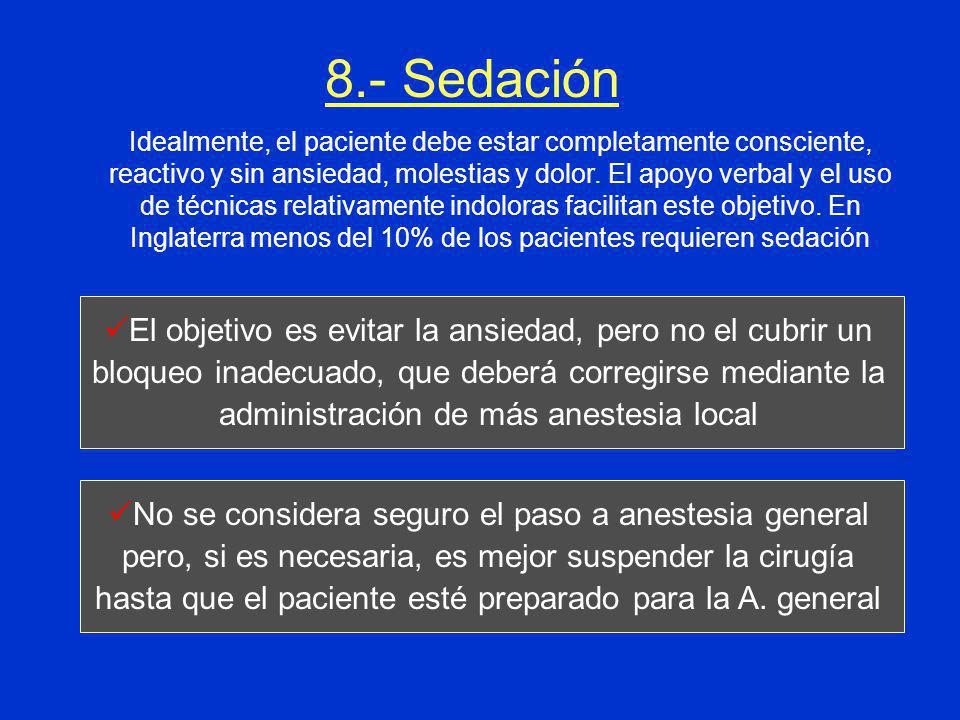 8.- Sedación

Idealmente, el paciente debe estar completamente consciente, reactivo y sin ansiedad, molestias y dolor. El apoyo verbal y el uso de técnicas relativamente indoloras facilitan este objetivo. En Inglaterra menos del 10% de los pacientes requieren sedación

✓El objetivo es evitar la ansiedad, pero no el cubrir un bloqueo inadecuado, que deberá corregirse mediante la administración de más anestesia local

✓No se considera seguro el paso a anestesia general pero, si es necesaria, es mejor suspender la cirugía hasta que el paciente esté preparado para la A. general